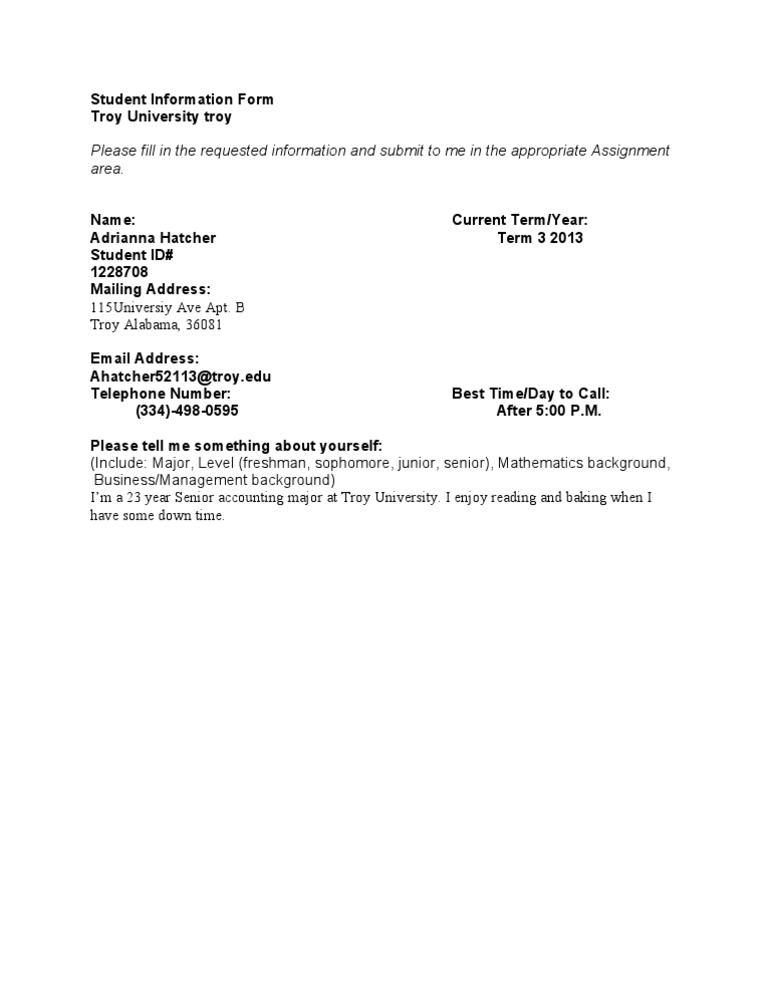 Student Information Form
Troy University troy

Please fill in the requested information and submit to me in the appropriate Assignment area.

Name:
Adrianna Hatcher
Student ID#
1228708
Mailing Address:
115Universiy Ave Apt. B
Troy Alabama, 36081

Current Term/Year:
Term 3 2013

Email Address:
Ahatcher52113@troy.edu
Telephone Number:
(334)-498-0595

Best Time/Day to Call:
After 5:00 P.M.

Please tell me something about yourself:
(Include: Major, Level (freshman, sophomore, junior, senior), Mathematics background, Business/Management background)
I'm a 23 year Senior accounting major at Troy University. I enjoy reading and baking when I have some down time.